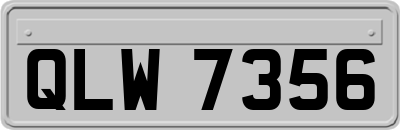 QLW 7356